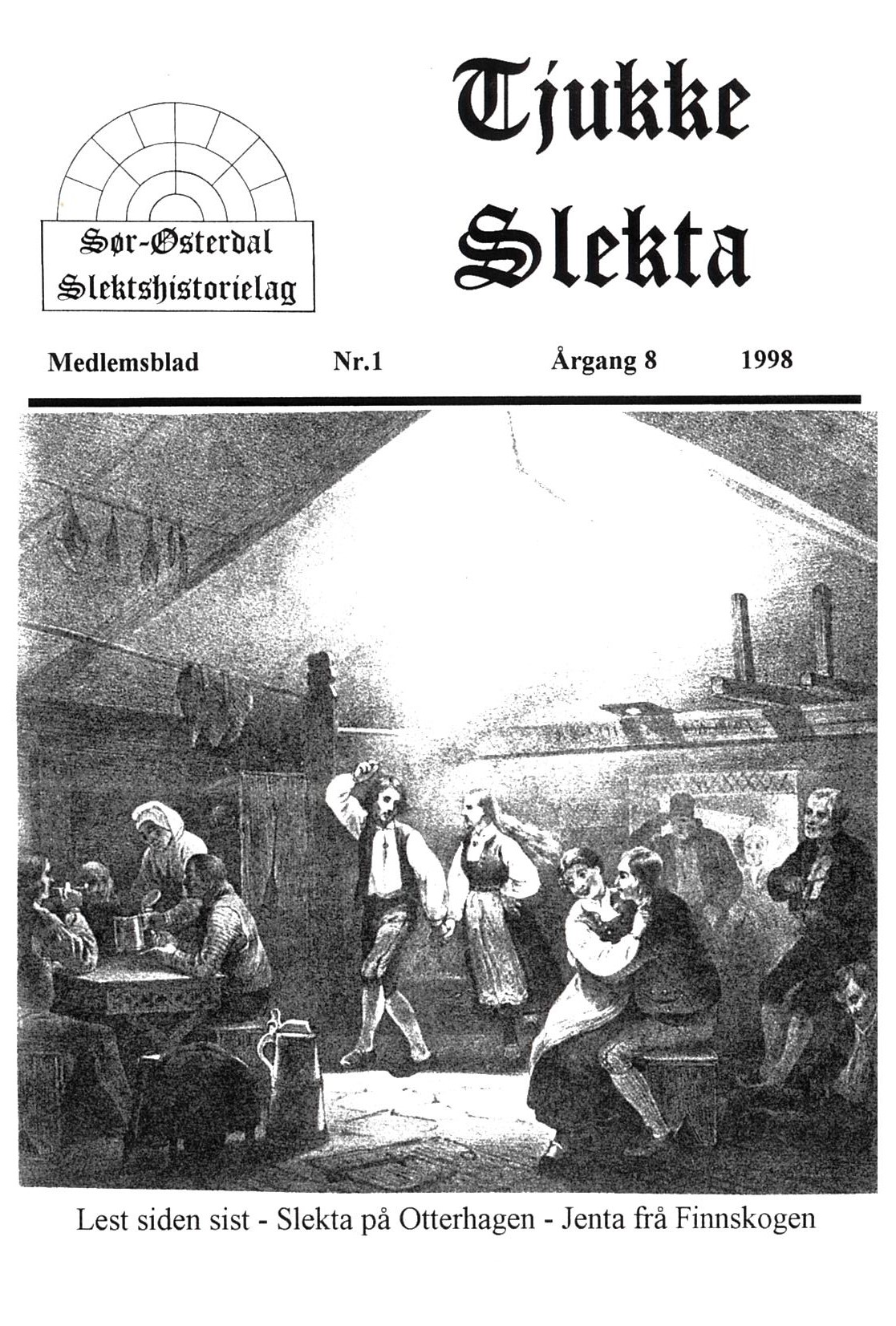 Sør-Østerdal
Slektshistorielag

Tjukke
Slekta

Medlemsblad Nr.1 Årgang 8 1998

Lest siden sist - Slekta på Otterhagen - Jenta frå Finnskogen